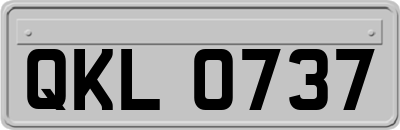 QKL 0737